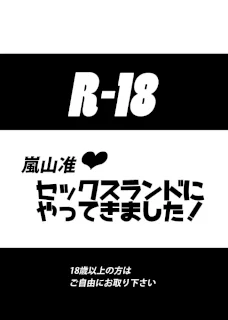 R-18

嵐山准

セックスランドにやってきました!

18歳以上の方は
ご自由にお取り下さい